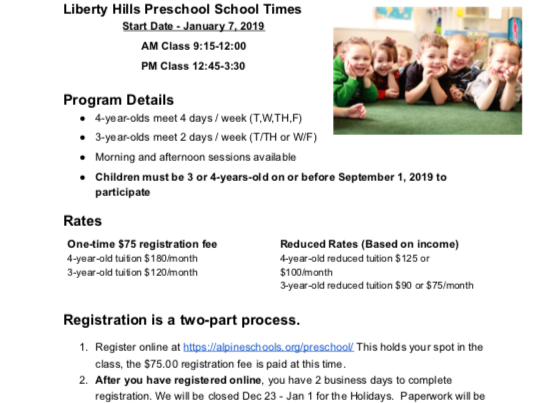 Liberty Hills Preschool School Times
Start Date - January 7, 2019
AM Class 9:15-12:00
PM Class 12:45-3:30

Program Details
- 4-year-olds meet 4 days / week (T,W,TH,F)
- 3-year-olds meet 2 days / week (T/TH or W/F)
- Morning and afternoon sessions available
- Children must be 3 or 4-years-old on or before September 1, 2019 to participate

Rates
One-time $75 registration fee
4-year-old tuition $180/month
3-year-old tuition $120/month

Reduced Rates (Based on income)
4-year-old reduced tuition $125 or $100/month
3-year-old reduced tuition $90 or $75/month

Registration is a two-part process.
1. Register online at https://alpineschools.org/preschool/ This holds your spot in the class, the $75.00 registration fee is paid at this time.
2. After you have registered online, you have 2 business days to complete registration. We will be closed Dec 23 - Jan 1 for the Holidays. Paperwork will be